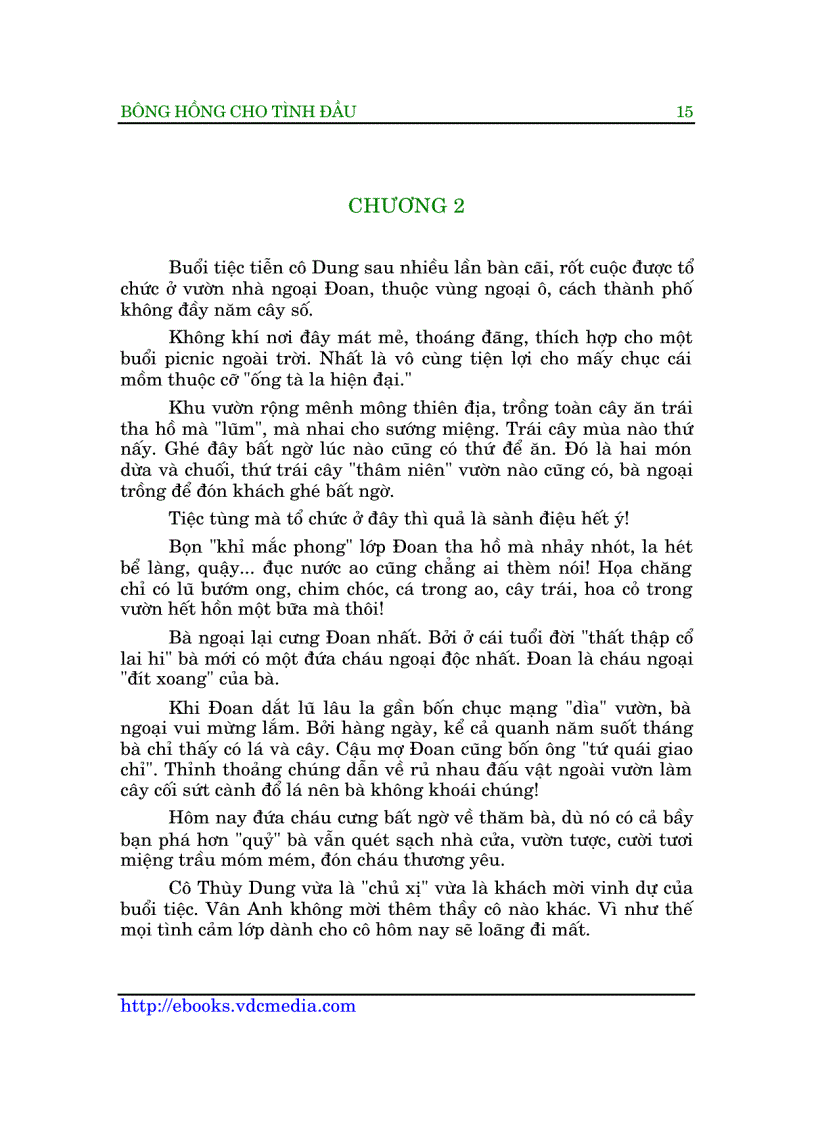 BÔNG HỒNG CHO TÌNH ĐẦU 15

CHƯƠNG 2

Buổi tiệc tiễn cô Dung sau nhiều lần bàn cãi, rốt cuộc được tổ chức ở vườn nhà ngoại Đoan, thuộc vùng ngoại ô, cách thành phố không đầy năm cây số.

Không khí nơi đây mát mẻ, thoáng đãng, thích hợp cho một buổi picnic ngoài trời. Nhất là vô cùng tiện lợi cho mấy chục cái mồm thuộc cỡ "ống tà la hiện đại."

Khu vườn rộng mênh mông thiên địa, trồng toàn cây ăn trái tha hồ mà "lũm", mà nhai cho sướng miệng. Trái cây mùa nào thứ nấy. Ghé đây bất ngờ lúc nào cũng có thứ để ăn. Đó là hai món dừa và chuối, thứ trái cây "thâm niên" vườn nào cũng có, bà ngoại trồng để đón khách ghé bất ngờ.

Tiệc tùng mà tổ chức ở đây thì quả là sành điệu hết ý!

Bọn "khỉ mắc phong" lớp Đoan tha hồ mà nhảy nhót, la hét bể làng, quậy... đục nước ao cũng chẳng ai thèm nói! Họa chăng chỉ có lũ bướm ong, chim chóc, cá trong ao, cây trái, hoa cỏ trong vườn hết hồn một bữa mà thôi!

Bà ngoại lại cưng Đoan nhất. Bởi ở cái tuổi đời "thất thập cổ lai hi" bà mới có một đứa cháu ngoại độc nhất. Đoan là cháu ngoại "đít xoang" của bà.

Khi Đoan dắt lũ lâu la gần bốn chục mạng "dìa" vườn, bà ngoại vui mừng lắm. Bởi hàng ngày, kể cả quanh năm suốt tháng bà chỉ thấy có lá và cây. Cậu mợ Đoan cũng bốn ông "tứ quái giao chỉ". Thỉnh thoảng chúng dẫn về rủ nhau đấu vật ngoài vườn làm cây cối sứt cành đổ lá nên bà không khoái chúng!

Hôm nay đứa cháu cưng bất ngờ về thăm bà, dù nó có cả bầy bạn phá hơn "quỷ" bà vẫn quét sạch nhà cửa, vườn tược, cười tươi miệng trầu móm mém, đón cháu thương yêu.

Cô Thùy Dung vừa là "chủ xị" vừa là khách mời vinh dự của buổi tiệc. Vân Anh không mời thêm thầy cô nào khác. Vì như thế mọi tình cảm lớp dành cho cô hôm nay sẽ loãng đi mất.

http://ebooks.vdcmedia.com